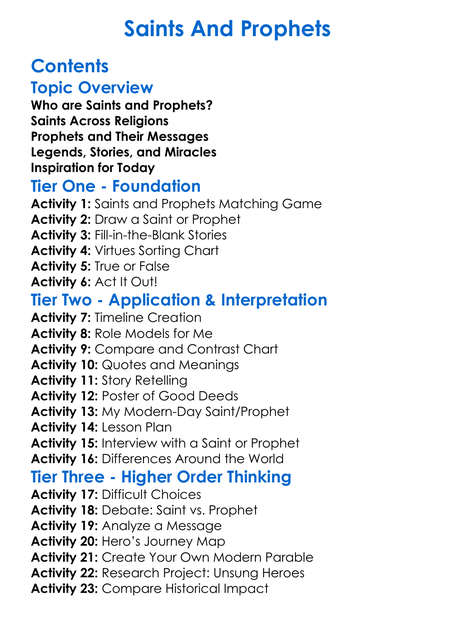 Saints And Prophets

Contents

Topic Overview

Who are Saints and Prophets?
Saints Across Religions
Prophets and Their Messages
Legends, Stories, and Miracles
Inspiration for Today

Tier One - Foundation

Activity 1: Saints and Prophets Matching Game
Activity 2: Draw a Saint or Prophet
Activity 3: Fill-in-the-Blank Stories
Activity 4: Virtues Sorting Chart
Activity 5: True or False
Activity 6: Act It Out!

Tier Two - Application & Interpretation

Activity 7: Timeline Creation
Activity 8: Role Models for Me
Activity 9: Compare and Contrast Chart
Activity 10: Quotes and Meanings
Activity 11: Story Retelling
Activity 12: Poster of Good Deeds
Activity 13: My Modern-Day Saint/Prophet
Activity 14: Lesson Plan
Activity 15: Interview with a Saint or Prophet
Activity 16: Differences Around the World

Tier Three - Higher Order Thinking

Activity 17: Difficult Choices
Activity 18: Debate: Saint vs. Prophet
Activity 19: Analyze a Message
Activity 20: Hero's Journey Map
Activity 21: Create Your Own Modern Parable
Activity 22: Research Project: Unsung Heroes
Activity 23: Compare Historical Impact